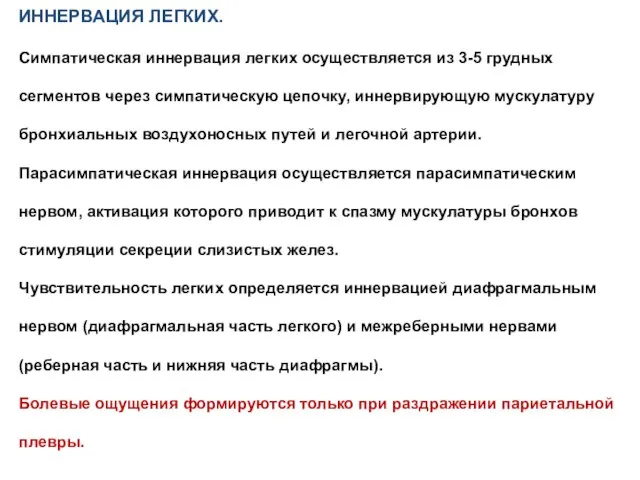 ИННЕРВАЦИЯ ЛЕГКИХ.

Симпатическая иннервация легких осуществляется из 3-5 грудных сегментов через симпатическую цепочку, иннервирующую мускулатуру бронхиальных воздухоносных путей и легочной артерии.

Парасимпатическая иннервация осуществляется парасимпатическим нервом, активация которого приводит к спазму мускулатуры бронхов стимуляции секреции слизистых желез.

Чувствительность легких определяется иннервацией диафрагмальным нервом (диафрагмальная часть легкого) и межреберными нервами (реберная часть и нижняя часть диафрагмы).

Болевые ощущения формируются только при раздражении париетальной плевры.